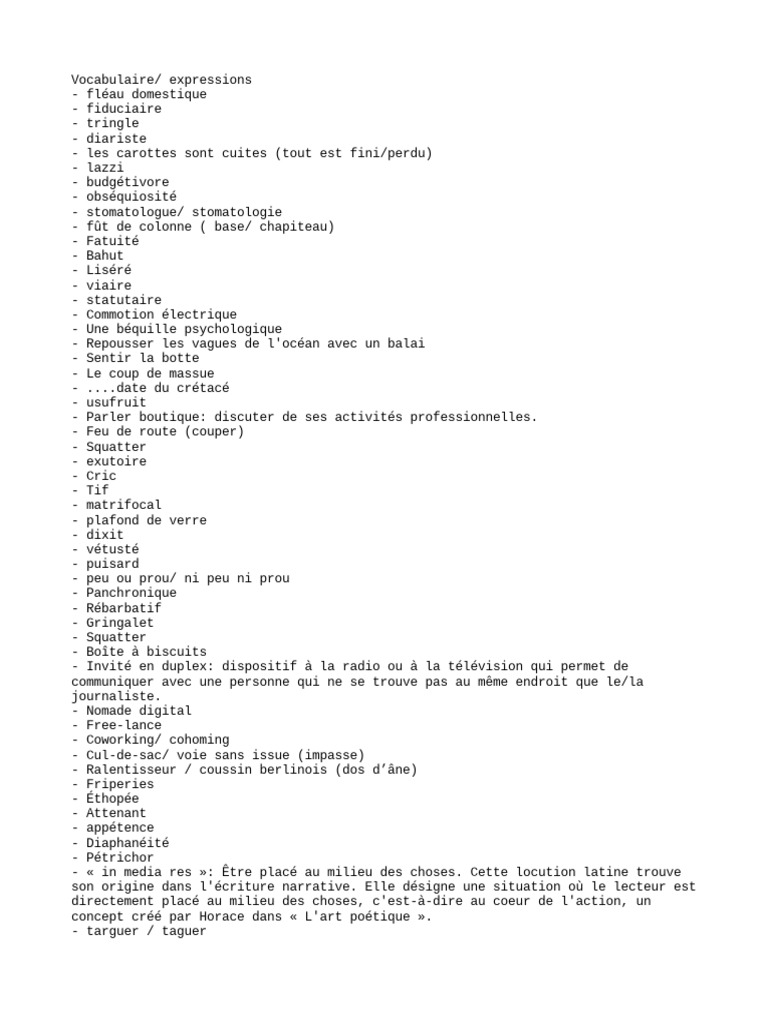 Vocabulaire/ expressions
- fléau domestique
- fiduciaire
- tringle
- diariste
- les carottes sont cuites (tout est fini/perdu)
- lazzi
- budgétivore
- obséquiosité
- stomatologue/ stomatologie
- fût de colonne ( base/ chapiteau)
- Fatuité
- Bahut
- Liséré
- viaire
- statutaire
- Commotion électrique
- Une béquille psychologique
- Repousser les vagues de l'océan avec un balai
- Sentir la botte
- Le coup de massue
- ....date du crétacé
- usufruit
- Parler boutique: discuter de ses activités professionnelles.
- Feu de route (couper)
- Squatter
- exutoire
- Cric
- Tif
- matrifocal
- plafond de verre
- dixit
- vétusté
- puisard
- peu ou prou/ ni peu ni prou
- Panchronique
- Rébarbatif
- Gringalet
- Squatter
- Boîte à biscuits
- Invité en duplex: dispositif à la radio ou à la télévision qui permet de communiquer avec une personne qui ne se trouve pas au même endroit que le/la journaliste.
- Nomade digital
- Free-lance
- Coworking/ cohoming
- Cul-de-sac/ voie sans issue (impasse)
- Ralentisseur / coussin berlinois (dos d'âne)
- Friperies
- Éthopée
- Attenant
- appétence
- Diaphanéité
- Pétrichor
- « in media res »: Être placé au milieu des choses. Cette locution latine trouve son origine dans l'écriture narrative. Elle désigne une situation où le lecteur est directement placé au milieu des choses, c'est-à-dire au coeur de l'action, un concept créé par Horace dans « L'art poétique ».
- targuer / taguer